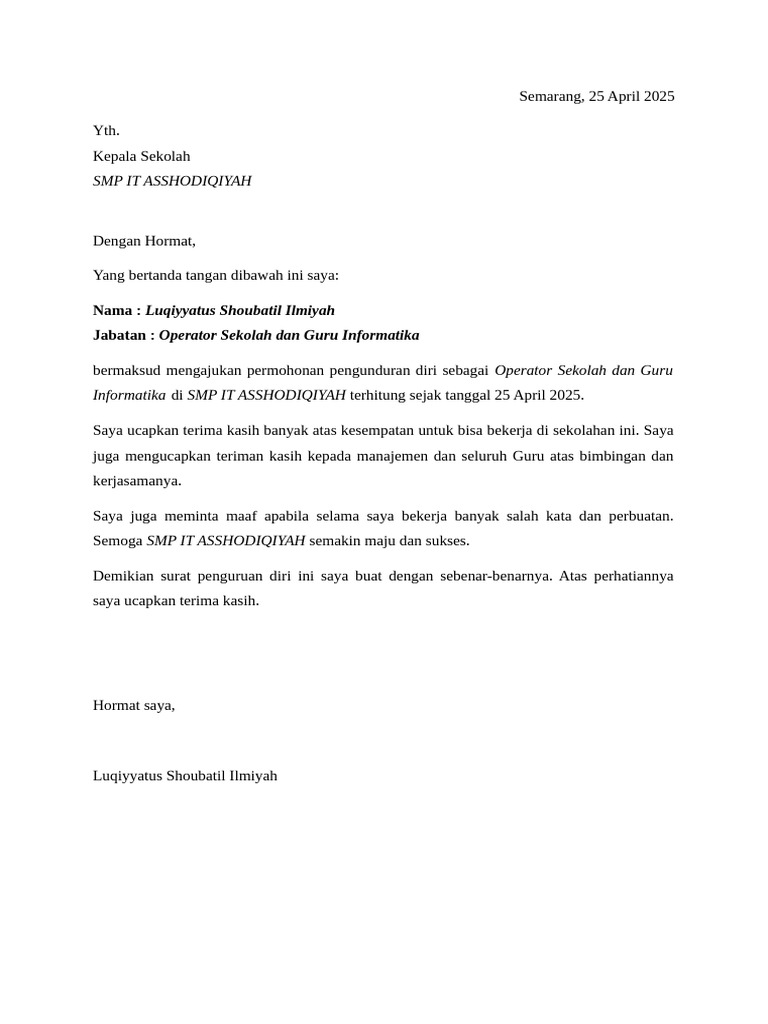 Semarang, 25 April 2025

Yth.
Kepala Sekolah
SMP IT ASSHODIQIYAH

Dengan Hormat,

Yang bertanda tangan dibawah ini saya:

Nama : Luqiyyatus Shoubatil Ilmiyah
Jabatan : Operator Sekolah dan Guru Informatika

bermaksud mengajukan permohonan pengunduran diri sebagai Operator Sekolah dan Guru Informatika di SMP IT ASSHODIQIYAH terhitung sejak tanggal 25 April 2025.

Saya ucapkan terima kasih banyak atas kesempatan untuk bisa bekerja di sekolahan ini. Saya juga mengucapkan teriman kasih kepada manajemen dan seluruh Guru atas bimbingan dan kerjasamanya.

Saya juga meminta maaf apabila selama saya bekerja banyak salah kata dan perbuatan. Semoga SMP IT ASSHODIQIYAH semakin maju dan sukses.

Demikian surat penguruan diri ini saya buat dengan sebenar-benarnya. Atas perhatiannya saya ucapkan terima kasih.

Hormat saya,

Luqiyyatus Shoubatil Ilmiyah